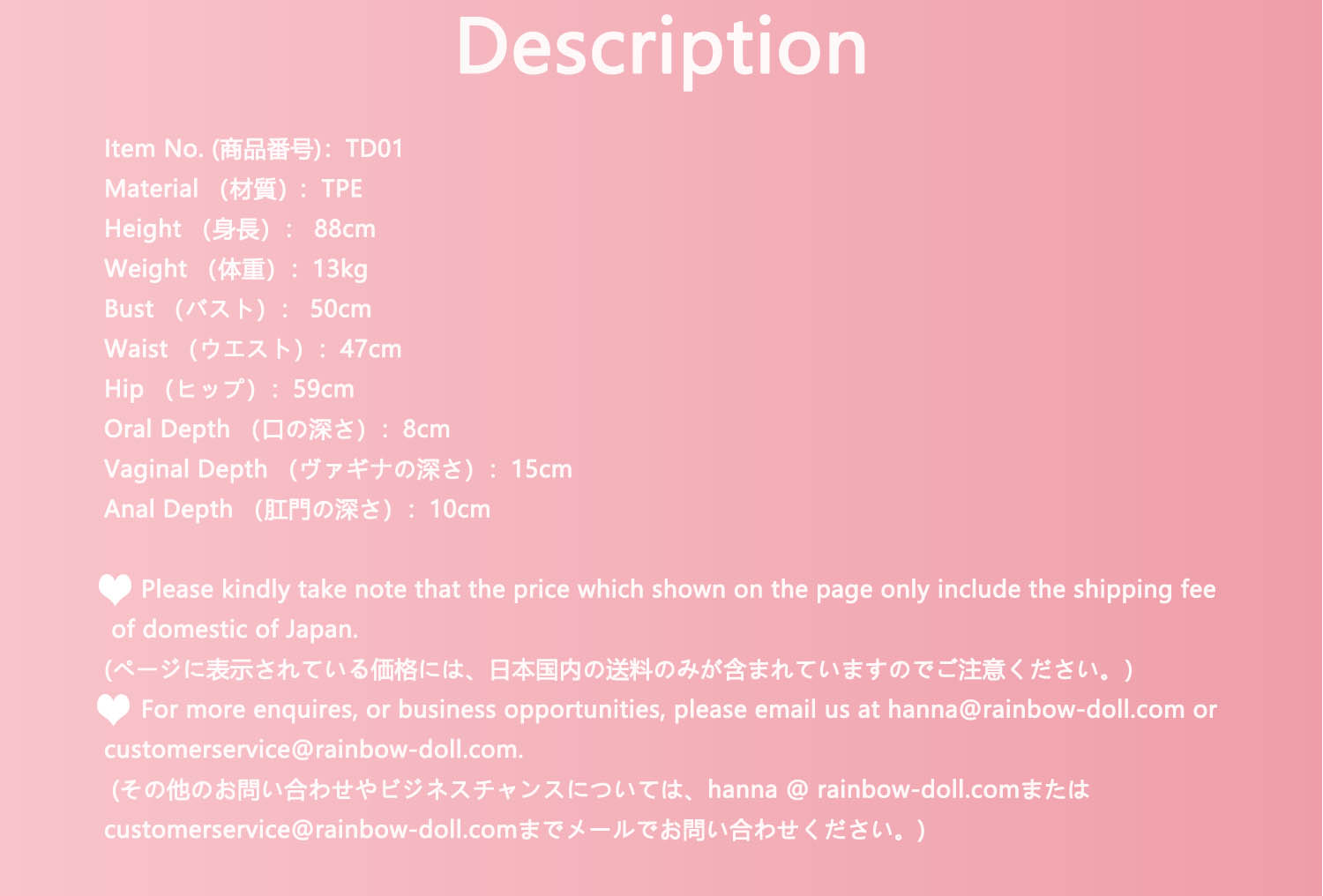 Description

Item No. (商品番号): TD01
Material （材質）: TPE
Height （身長）: 88cm
Weight （体重）: 13kg
Bust （バスト）: 50cm
Waist （ウエスト）: 47cm
Hip （ヒップ）: 59cm
Oral Depth （口の深さ）: 8cm
Vaginal Depth （ヴァギナの深さ）: 15cm
Anal Depth （肛門の深さ）: 10cm

Please kindly take note that the price which shown on the page only include the shipping fee of domestic of Japan.
(ページに表示されている価格には、日本国内の送料のみが含まれていますのでご注意ください。)

For more enquires, or business opportunities, please email us at hanna@rainbow-doll.com or customerservice@rainbow-doll.com.
(その他のお問い合わせやビジネスチャンスについては、hanna @ rainbow-doll.comまたはcustomerservice@rainbow-doll.comまでメールでお問い合わせください。)